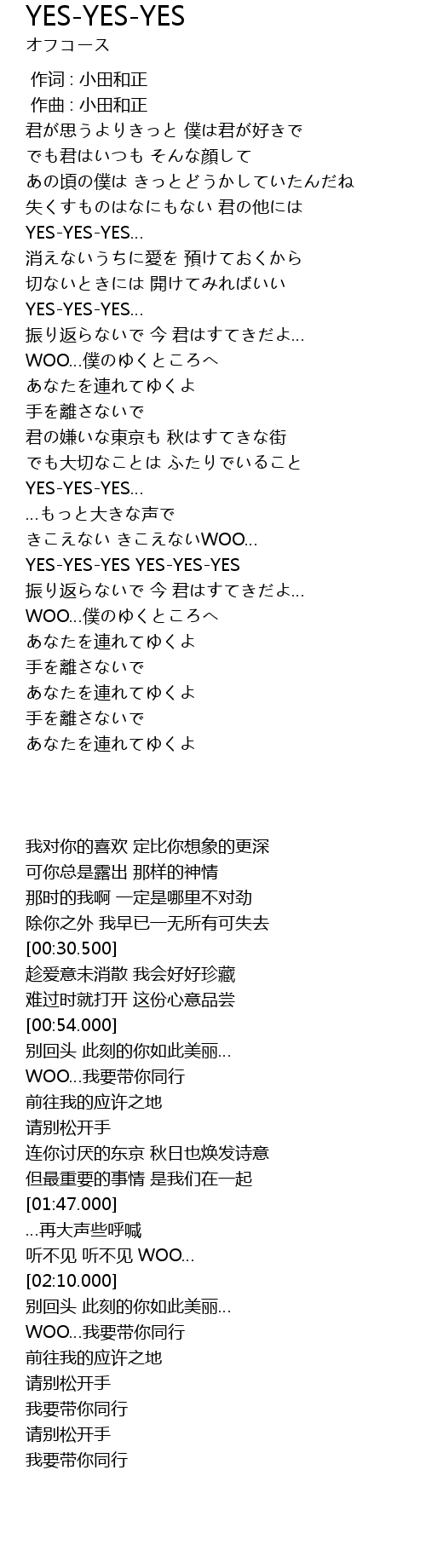 YES-YES-YES
オフコース

作词 : 小田和正
作曲 : 小田和正
君が思うよりきっと 僕は君が好きで
でも君はいつも そんな顔して
あの頃の僕は きっとどうかしていたんだね
失くすものはなにもない 君の他には
YES-YES-YES...
消えないうちに愛を 預けておくから
切ないときには 開けてみればいい
YES-YES-YES...
振り返らないで 今 君はすてきだよ...
WOO...僕のゆくところへ
あなたを連れてゆくよ
手を離さないで
君の嫌いな東京も 秋はすてきな街
でも大切なことは ふたりでいること
YES-YES-YES...
...もっと大きな声で
きこえない きこえないWOO...
YES-YES-YES YES-YES-YES
振り返らないで 今 君はすてきだよ...
WOO...僕のゆくところへ
あなたを連れてゆくよ
手を離さないで
あなたを連れてゆくよ
手を離さないで
あなたを連れてゆくよ

我对你的喜欢 定比你想象的更深
可你总是露出 那样的神情
那时的我啊 一定是哪里不对劲
除你之外 我早已一无所有可失去
[00:30.500]
趁爱意未消散 我会好好珍藏
难过时就打开 这份心意品尝
[00:54.000]
别回头 此刻的你如此美丽...
WOO...我要带你同行
前往我的应许之地
请别松开手
连你讨厌的东京 秋日也焕发诗意
但最重要的事情 是我们在一起
[01:47.000]
...再大声些呼喊
听不见 听不见 WOO...
[02:10.000]
别回头 此刻的你如此美丽...
WOO...我要带你同行
前往我的应许之地
请别松开手
我要带你同行
请别松开手
我要带你同行